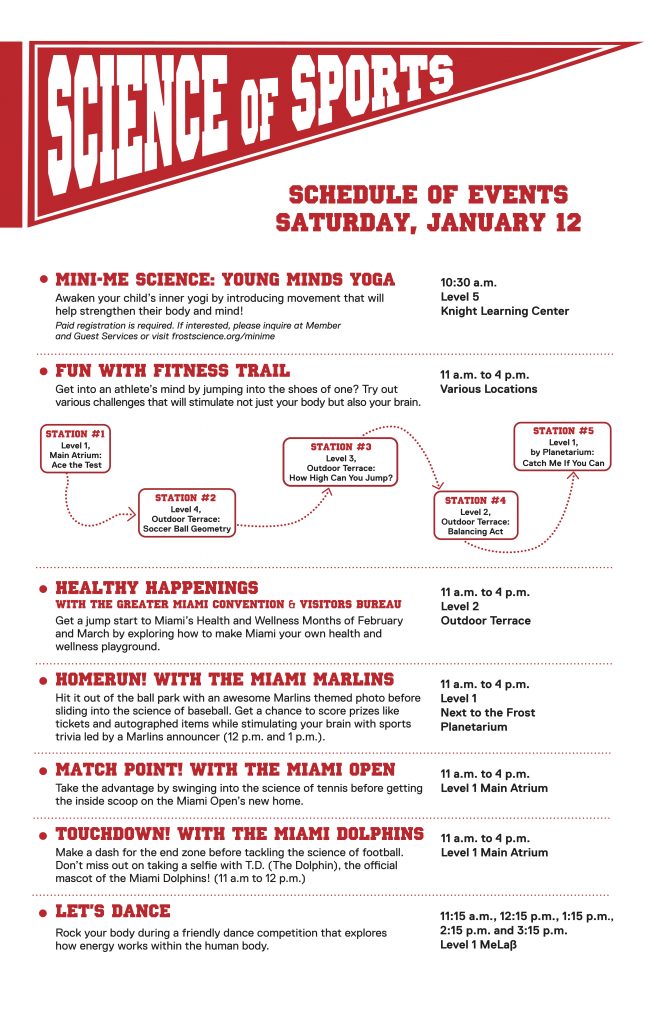 SCIENCE OF SPORTS

SCHEDULE OF EVENTS
SATURDAY, JANUARY 12

• MINI-ME SCIENCE: YOUNG MINDS YOGA

Awaken your child's inner yogi by introducing movement that will help strengthen their body and mind!

Paid registration is required. If interested, please inquire at Member and Guest Services or visit frostscience.org/minime

10:30 a.m.
Level 5
Knight Learning Center

• FUN WITH FITNESS TRAIL

Get into an athlete's mind by jumping into the shoes of one? Try out various challenges that will stimulate not just your body but also your brain.

11 a.m. to 4 p.m.
Various Locations

STATION #1
Level 1,
Main Atrium:
Ace the Test

STATION #2
Level 4,
Outdoor Terrace:
Soccer Ball Geometry

STATION #3
Level 3,
Outdoor Terrace:
How High Can You Jump?

STATION #4
Level 2,
Outdoor Terrace:
Balancing Act

STATION #5
Level 1,
by Planetarium:
Catch Me If You Can

• HEALTHY HAPPENINGS
WITH THE GREATER MIAMI CONVENTION & VISITORS BUREAU

Get a jump start to Miami's Health and Wellness Months of February and March by exploring how to make Miami your own health and wellness playground.

11 a.m. to 4 p.m.
Level 2
Outdoor Terrace

• HOMERUN! WITH THE MIAMI MARLINS

Hit it out of the ball park with an awesome Marlins themed photo before sliding into the science of baseball. Get a chance to score prizes like tickets and autographed items while stimulating your brain with sports trivia led by a Marlins announcer (12 p.m. and 1 p.m.).

11 a.m. to 4 p.m.
Level 1
Next to the Frost Planetarium

• MATCH POINT! WITH THE MIAMI OPEN

Take the advantage by swinging into the science of tennis before getting the inside scoop on the Miami Open's new home.

11 a.m. to 4 p.m.
Level 1 Main Atrium

• TOUCHDOWN! WITH THE MIAMI DOLPHINS

Make a dash for the end zone before tackling the science of football. Don't miss out on taking a selfie with T.D. (The Dolphin), the official mascot of the Miami Dolphins! (11 a.m to 12 p.m.)

11 a.m. to 4 p.m.
Level 1 Main Atrium

• LET'S DANCE

Rock your body during a friendly dance competition that explores how energy works within the human body.

11:15 a.m., 12:15 p.m., 1:15 p.m., 2:15 p.m. and 3:15 p.m.
Level 1 MeLaβ